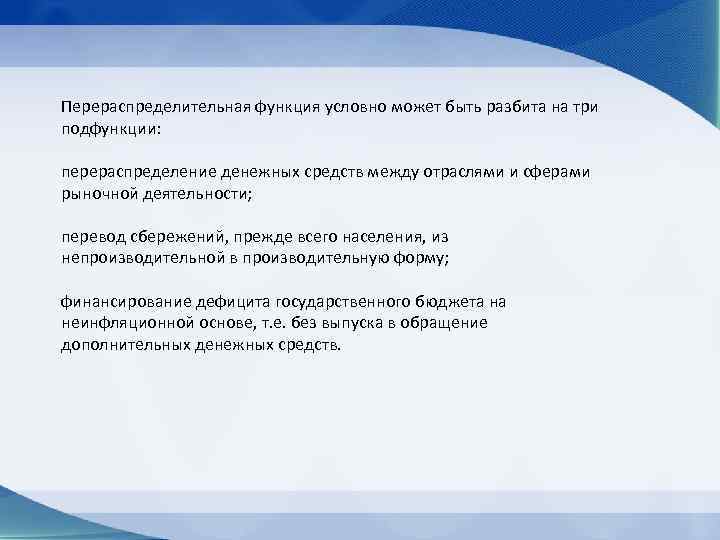 Перераспределительная функция условно может быть разбита на три подфункции:

перераспределение денежных средств между отраслями и сферами рыночной деятельности;

перевод сбережений, прежде всего населения, из непроизводительной в производительную форму;

финансирование дефицита государственного бюджета на неинфляционной основе, т.е. без выпуска в обращение дополнительных денежных средств.